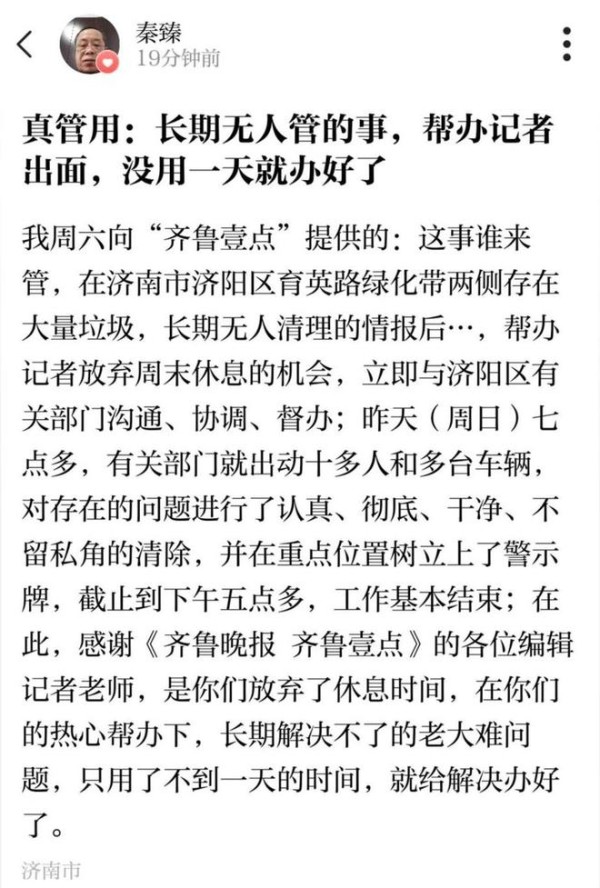 秦臻
19分钟前

真管用：长期无人管的事，帮办记者出面，没用一天就办好了

我周六向“齐鲁壹点”提供的：这事谁来管，在济南市济阳区育英路绿化带两侧存在大量垃圾，长期无人清理的情报后…，帮办记者放弃周末休息的机会，立即与济阳区有关部门沟通、协调、督办；昨天（周日）七点多，有关部门就出动十多人和多台车辆，对存在的问题进行了认真、彻底、干净、不留私角的清除，并在重点位置树立上了警示牌，截止到下午五点多，工作基本结束；在此，感谢《齐鲁晚报 齐鲁壹点》的各位编辑记者老师，是你们放弃了休息时间，在你们的热心帮办下，长期解决不了的老大难问题，只用了不到一天的时间，就给解决办好了。

济南市